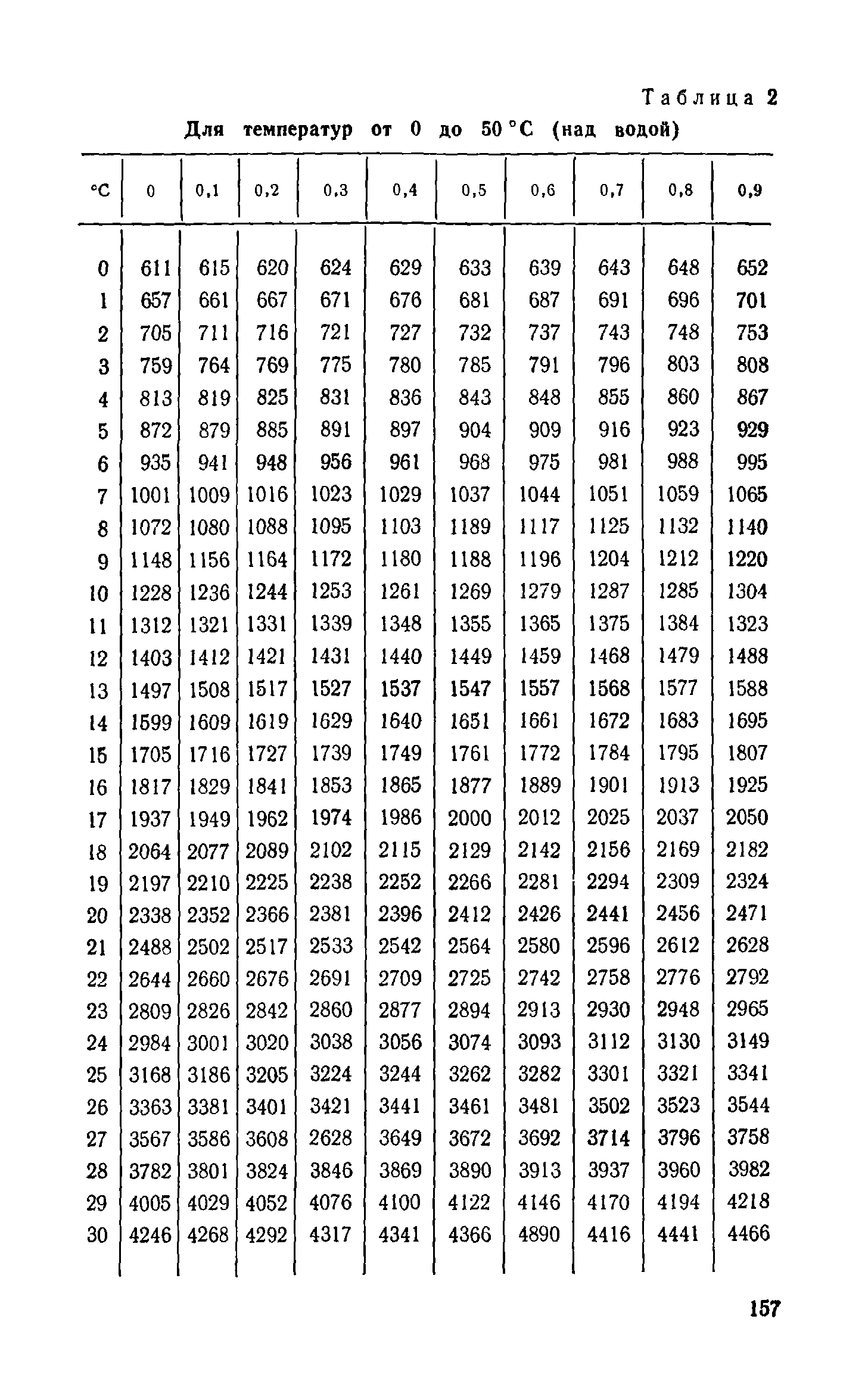 Таблица 2

Для температур от 0 до 50 °C (над водой)

| °C | 0 | 0,1 | 0,2 | 0,3 | 0,4 | 0,5 | 0,6 | 0,7 | 0,8 | 0,9 |
|---|---|---|---|---|---|---|---|---|---|---|
| 0 | 611 | 615 | 620 | 624 | 629 | 633 | 639 | 643 | 648 | 652 |
| 1 | 657 | 661 | 667 | 671 | 676 | 681 | 687 | 691 | 696 | 701 |
| 2 | 705 | 711 | 716 | 721 | 727 | 732 | 737 | 743 | 748 | 753 |
| 3 | 759 | 764 | 769 | 775 | 780 | 785 | 791 | 796 | 803 | 808 |
| 4 | 813 | 819 | 825 | 831 | 836 | 843 | 848 | 855 | 860 | 867 |
| 5 | 872 | 879 | 885 | 891 | 897 | 904 | 909 | 916 | 923 | 929 |
| 6 | 935 | 941 | 948 | 956 | 961 | 968 | 975 | 981 | 988 | 995 |
| 7 | 1001 | 1009 | 1016 | 1023 | 1029 | 1037 | 1044 | 1051 | 1059 | 1065 |
| 8 | 1072 | 1080 | 1088 | 1095 | 1103 | 1189 | 1117 | 1125 | 1132 | 1140 |
| 9 | 1148 | 1156 | 1164 | 1172 | 1180 | 1188 | 1196 | 1204 | 1212 | 1220 |
| 10 | 1228 | 1236 | 1244 | 1253 | 1261 | 1269 | 1279 | 1287 | 1285 | 1304 |
| 11 | 1312 | 1321 | 1331 | 1339 | 1348 | 1355 | 1365 | 1375 | 1384 | 1323 |
| 12 | 1403 | 1412 | 1421 | 1431 | 1440 | 1449 | 1459 | 1468 | 1479 | 1488 |
| 13 | 1497 | 1508 | 1517 | 1527 | 1537 | 1547 | 1557 | 1568 | 1577 | 1588 |
| 14 | 1599 | 1609 | 1619 | 1629 | 1640 | 1651 | 1661 | 1672 | 1683 | 1695 |
| 15 | 1705 | 1716 | 1727 | 1739 | 1749 | 1761 | 1772 | 1784 | 1795 | 1807 |
| 16 | 1817 | 1829 | 1841 | 1853 | 1865 | 1877 | 1889 | 1901 | 1913 | 1925 |
| 17 | 1937 | 1949 | 1962 | 1974 | 1986 | 2000 | 2012 | 2025 | 2037 | 2050 |
| 18 | 2064 | 2077 | 2089 | 2102 | 2115 | 2129 | 2142 | 2156 | 2169 | 2182 |
| 19 | 2197 | 2210 | 2225 | 2238 | 2252 | 2266 | 2281 | 2294 | 2309 | 2324 |
| 20 | 2338 | 2352 | 2366 | 2381 | 2396 | 2412 | 2426 | 2441 | 2456 | 2471 |
| 21 | 2488 | 2502 | 2517 | 2533 | 2542 | 2564 | 2580 | 2596 | 2612 | 2628 |
| 22 | 2644 | 2660 | 2676 | 2691 | 2709 | 2725 | 2742 | 2758 | 2776 | 2792 |
| 23 | 2809 | 2826 | 2842 | 2860 | 2877 | 2894 | 2913 | 2930 | 2948 | 2965 |
| 24 | 2984 | 3001 | 3020 | 3038 | 3056 | 3074 | 3093 | 3112 | 3130 | 3149 |
| 25 | 3168 | 3186 | 3205 | 3224 | 3244 | 3262 | 3282 | 3301 | 3321 | 3341 |
| 26 | 3363 | 3381 | 3401 | 3421 | 3441 | 3461 | 3481 | 3502 | 3523 | 3544 |
| 27 | 3567 | 3586 | 3608 | 2628 | 3649 | 3672 | 3692 | 3714 | 3796 | 3758 |
| 28 | 3782 | 3801 | 3824 | 3846 | 3869 | 3890 | 3913 | 3937 | 3960 | 3982 |
| 29 | 4005 | 4029 | 4052 | 4076 | 4100 | 4122 | 4146 | 4170 | 4194 | 4218 |
| 30 | 4246 | 4268 | 4292 | 4317 | 4341 | 4366 | 4890 | 4416 | 4441 | 4466 |

157